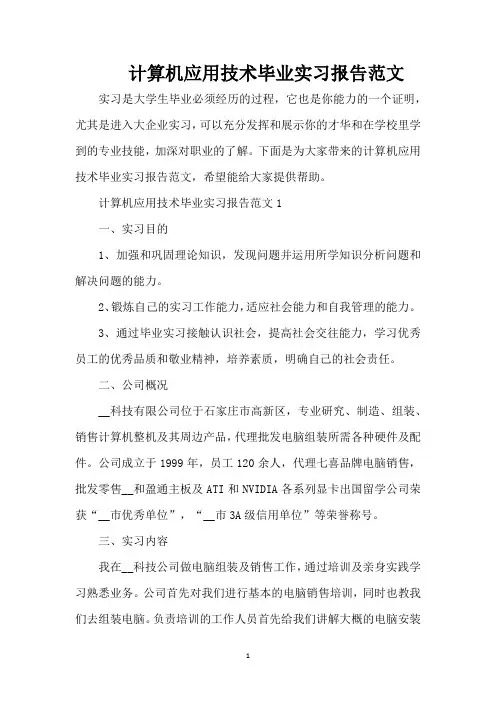 计算机应用技术毕业实习报告范文

实习是大学生毕业必须经历的过程，它也是你能力的一个证明，尤其是进入大企业实习，可以充分发挥和展示你的才华和在学校里学到的专业技能，加深对职业的了解。下面是为大家带来的计算机应用技术毕业实习报告范文，希望能给大家提供帮助。

计算机应用技术毕业实习报告范文 1

一、实习目的

1、加强和巩固理论知识，发现问题并运用所学知识分析问题和解决问题的能力。

2、锻炼自己的实习工作能力，适应社会能力和自我管理的能力。

3、通过毕业实习接触认识社会，提高社会交往能力，学习优秀员工的优秀品质和敬业精神，培养素质，明确自己的社会责任。

二、公司概况

__科技有限公司位于石家庄市高新区，专业研究、制造、组装、销售计算机整机及其周边产品，代理批发电脑组装所需各种硬件及配件。公司成立于 1999 年，员工 120 余人，代理七喜品牌电脑销售，批发零售__和盈通主板及 ATI 和 NVIDIA 各系列显卡出国留学公司荣获“__市优秀单位”，“__市 3A 级信用单位”等荣誉称号。

三、实习内容

我在__科技公司做电脑组装及销售工作，通过培训及亲身实践学习熟悉业务。公司首先对我们进行基本的电脑销售培训，同时也教我们去组装电脑。负责培训的工作人员首先给我们讲解大概的电脑安装

1